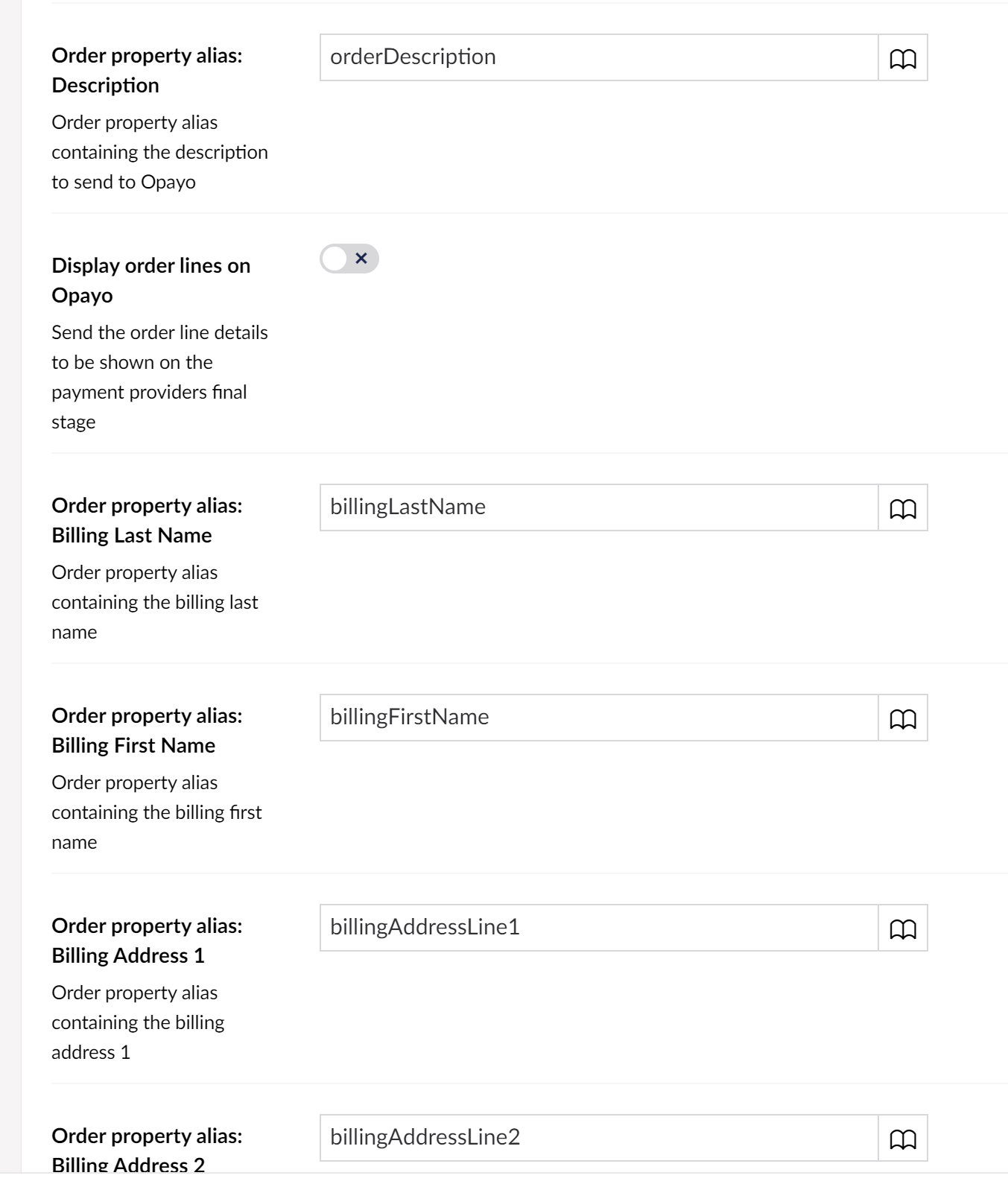 Order property alias: Description
Order property alias containing the description to send to Opayo

orderDescription

Display order lines on Opayo
Send the order line details to be shown on the payment providers final stage

Order property alias: Billing Last Name
Order property alias containing the billing last name

billingLastName

Order property alias: Billing First Name
Order property alias containing the billing first name

billingFirstName

Order property alias: Billing Address 1
Order property alias containing the billing address 1

billingAddressLine1

Order property alias: Billing Address 2

billingAddressLine2